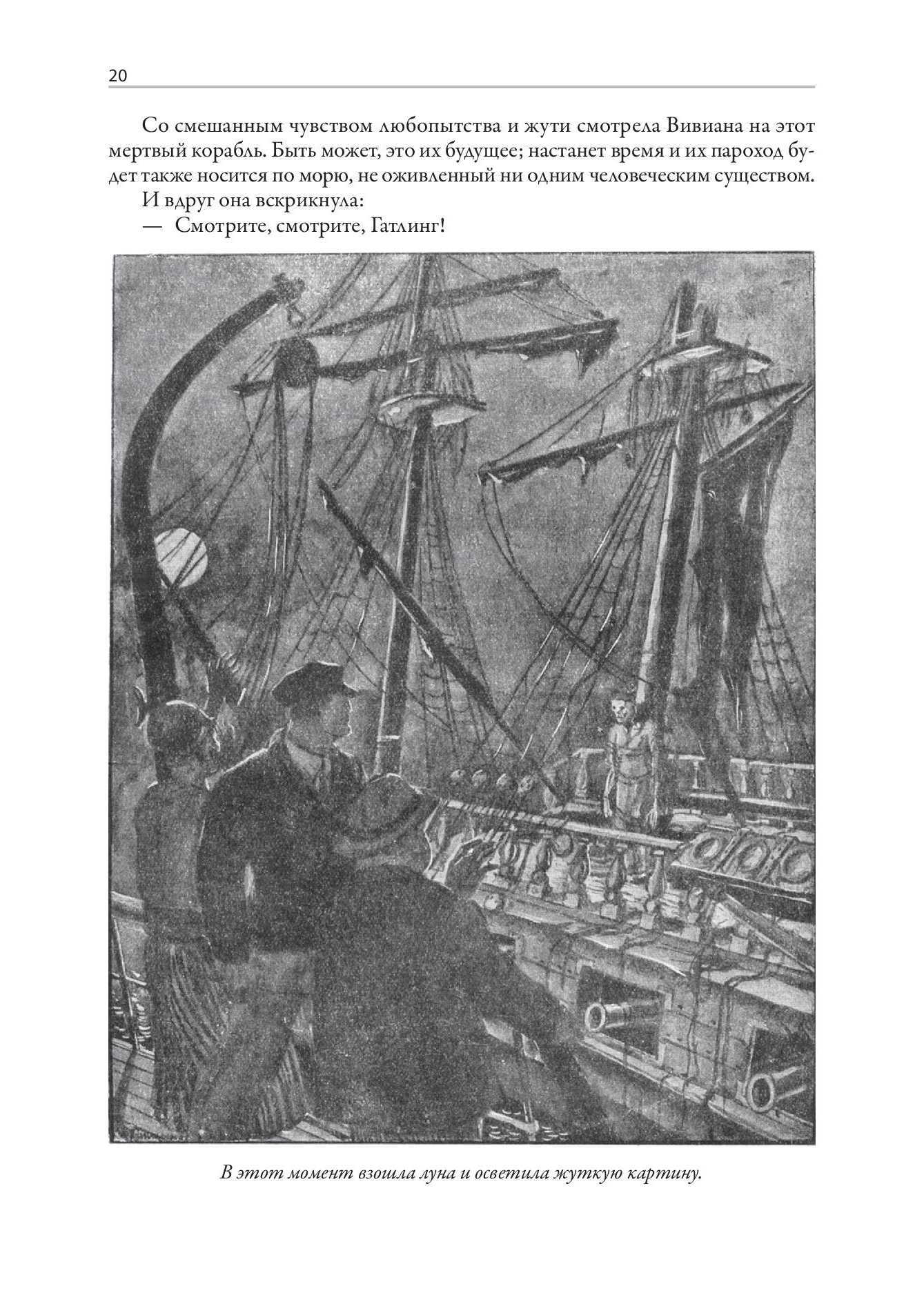 20

Со смешанным чувством любопытства и жути смотрела Вивиана на этот мертвый корабль. Быть может, это их будущее; настанет время и их пароход будет также носится по морю, не оживленный ни одним человеческим существом.

И вдруг она вскрикнула:

— Смотрите, смотрите, Гатлинг!

В этот момент взошла луна и осветила жуткую картину.